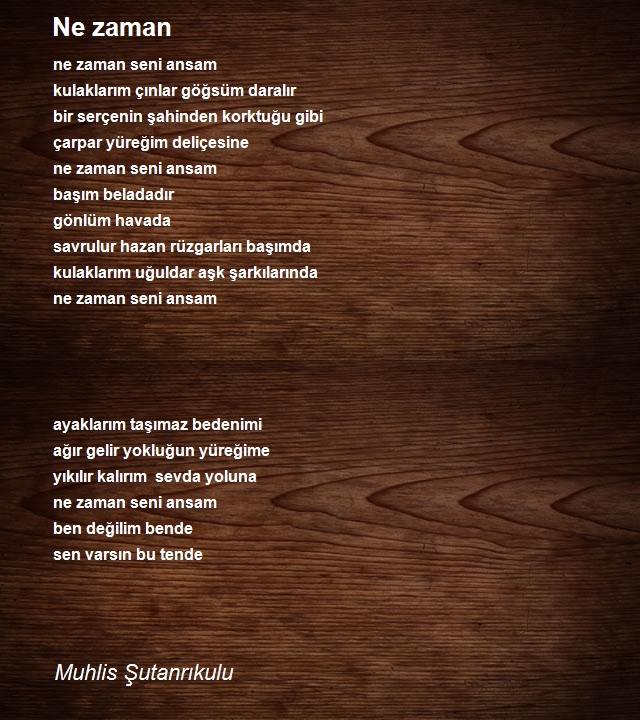 Ne zaman

ne zaman seni ansam
kulaklarım çınlar göğsüm daralır
bir serçenin şahinden korktuğu gibi
çarpar yüreğim deliçesine
ne zaman seni ansam
başım beladadır
gönlüm havada
savrulur hazan rüzgarları başımda
kulaklarım uğuldar aşk şarkılarında
ne zaman seni ansam

ayaklarım taşımaz bedenimi
ağır gelir yokluğun yüreğime
yıkılır kalırım  sevda yoluna
ne zaman seni ansam
ben değilim bende
sen varsın bu tende

Muhlis Şutanrıkulu